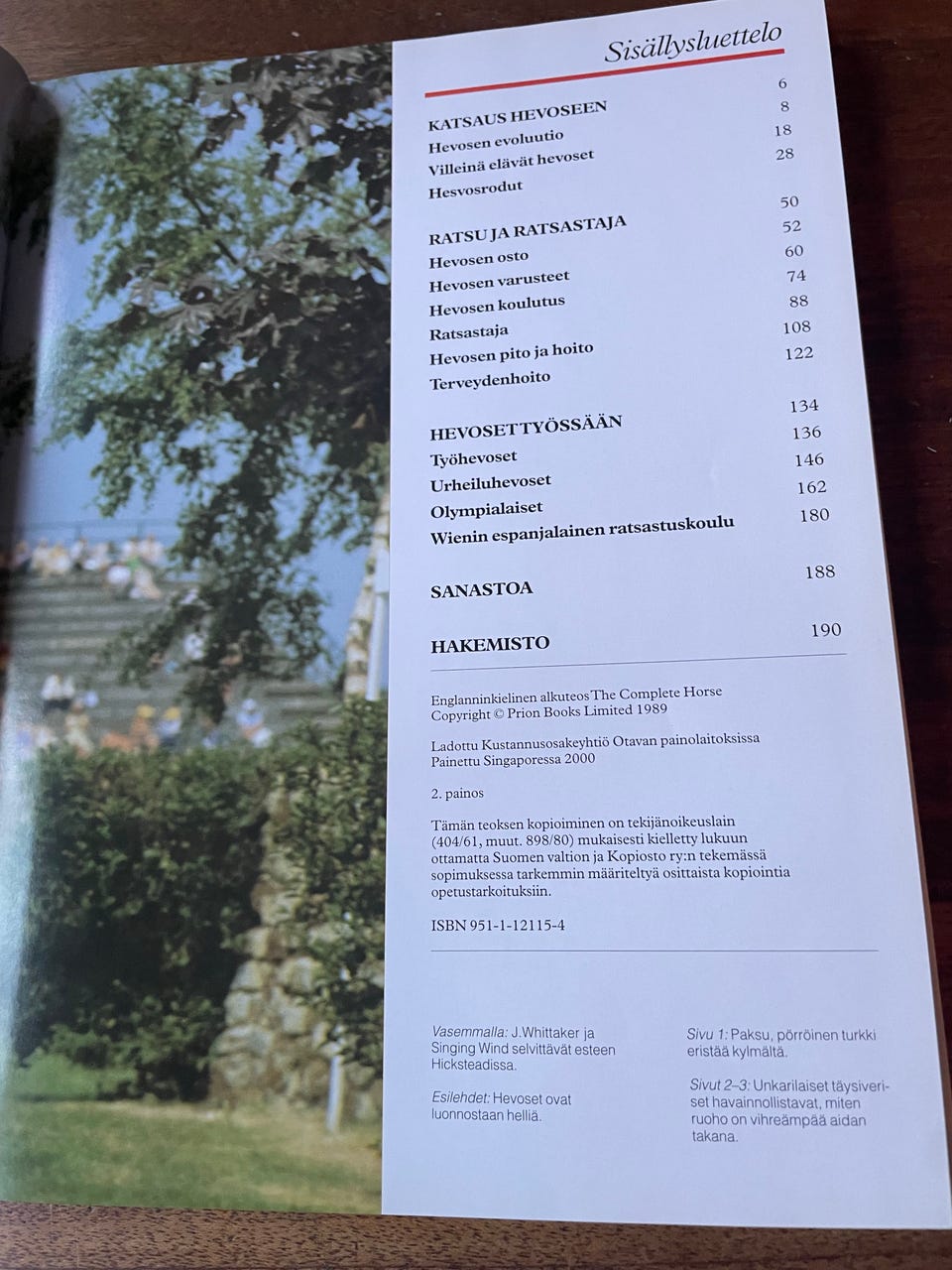 Sisällysluettelo

KATSAUS HEVOSEEN 6
Hevosen evoluutio 8
Villeinä elävät hevoset 18
Hesvosrodut 28

RATSU JA RATSASTAJA 50
Hevosen osto 52
Hevosen varusteet 60
Hevosen koulutus 74
Ratsastaja 88
Hevosen pito ja hoito 108
Terveydenhoito 122

HEVOSET TYÖSSÄÄN 134
Työhevoset 136
Urheiluhevoset 146
Olympialaiset 162
Wienin espanjalainen ratsastuskoulu 180

SANASTOA 188

HAKEMISTO 190

Englanninkielinen alkuteos The Complete Horse
Copyright © Prion Books Limited 1989

Ladottu Kustannusosakeyhtiö Otavan painolaitoksissa
Painettu Singaporessa 2000

2. painos

Tämän teoksen kopioiminen on tekijänoikeuslain (404/61, muut. 898/80) mukaisesti kielletty lukuun ottamatta Suomen valtion ja Kopiosto ry:n tekemässä sopimuksessa tarkemmin määriteltyä osittaista kopiointia opetustarkoituksiin.

ISBN 951-1-12115-4

Vasemmalla: J.Whittaker ja Singing Wind selvittävät esteen Hicksteadissa.

Esilehdet: Hevoset ovat luonnostaan helliä.

Sivu 1: Paksu, pörröinen turkki eristää kylmältä.

Sivut 2–3: Unkarilaiset täysiveriset havainnollistavat, miten ruoho on vihreämpää aidan takana.